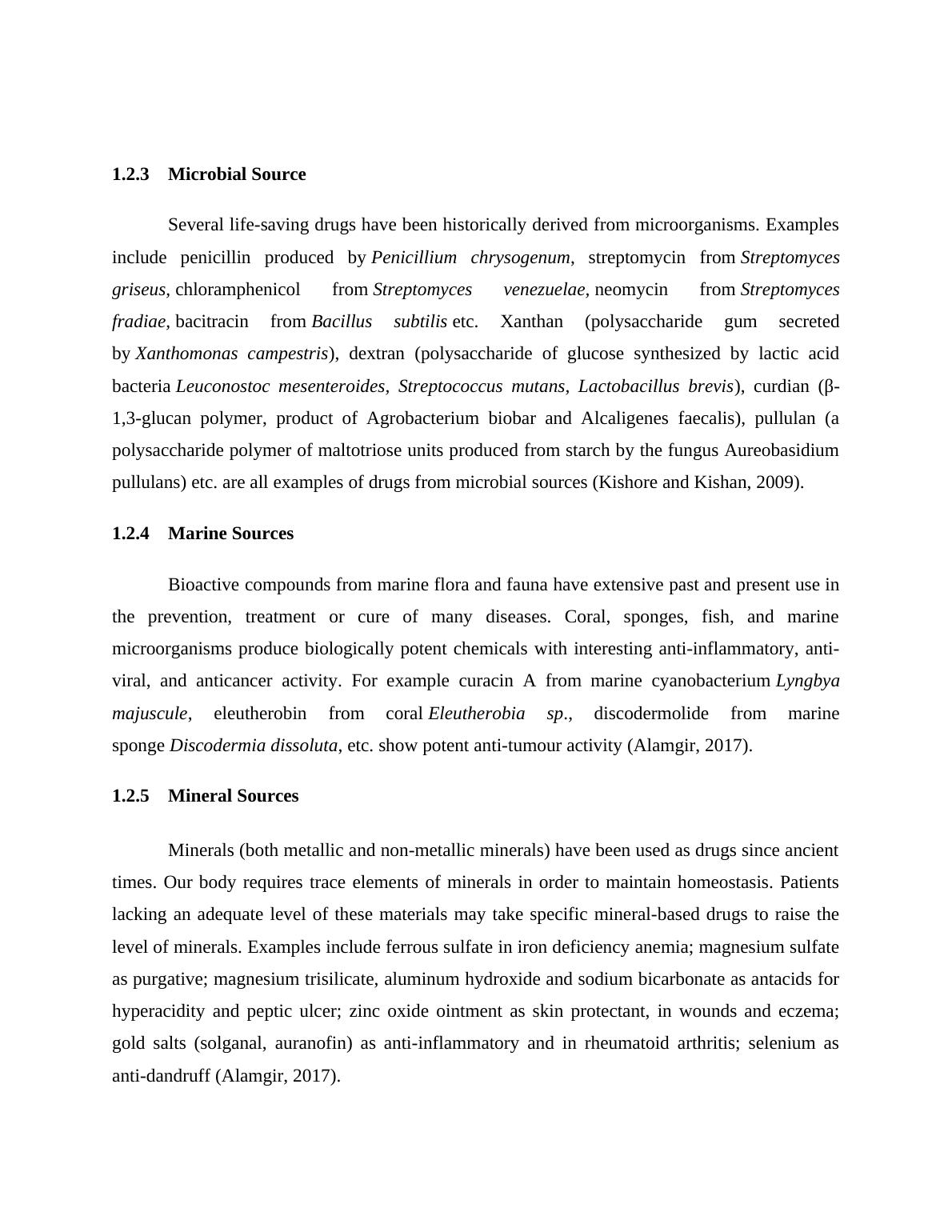 1.2.3 Microbial Source

Several life-saving drugs have been historically derived from microorganisms. Examples include penicillin produced by Penicillium chrysogenum, streptomycin from Streptomyces griseus, chloramphenicol from Streptomyces venezuelae, neomycin from Streptomyces fradiae, bacitracin from Bacillus subtilis etc. Xanthan (polysaccharide gum secreted by Xanthomonas campestris), dextran (polysaccharide of glucose synthesized by lactic acid bacteria Leuconostoc mesenteroides, Streptococcus mutans, Lactobacillus brevis), curdian (β-1,3-glucan polymer, product of Agrobacterium biobar and Alcaligenes faecalis), pullulan (a polysaccharide polymer of maltotriose units produced from starch by the fungus Aureobasidium pullulans) etc. are all examples of drugs from microbial sources (Kishore and Kishan, 2009).

1.2.4 Marine Sources

Bioactive compounds from marine flora and fauna have extensive past and present use in the prevention, treatment or cure of many diseases. Coral, sponges, fish, and marine microorganisms produce biologically potent chemicals with interesting anti-inflammatory, anti-viral, and anticancer activity. For example curacin A from marine cyanobacterium Lyngbya majuscule, eleutherobin from coral Eleutherobia sp., discodermolide from marine sponge Discodermia dissoluta, etc. show potent anti-tumour activity (Alamgir, 2017).

1.2.5 Mineral Sources

Minerals (both metallic and non-metallic minerals) have been used as drugs since ancient times. Our body requires trace elements of minerals in order to maintain homeostasis. Patients lacking an adequate level of these materials may take specific mineral-based drugs to raise the level of minerals. Examples include ferrous sulfate in iron deficiency anemia; magnesium sulfate as purgative; magnesium trisilicate, aluminum hydroxide and sodium bicarbonate as antacids for hyperacidity and peptic ulcer; zinc oxide ointment as skin protectant, in wounds and eczema; gold salts (solganal, auranofin) as anti-inflammatory and in rheumatoid arthritis; selenium as anti-dandruff (Alamgir, 2017).